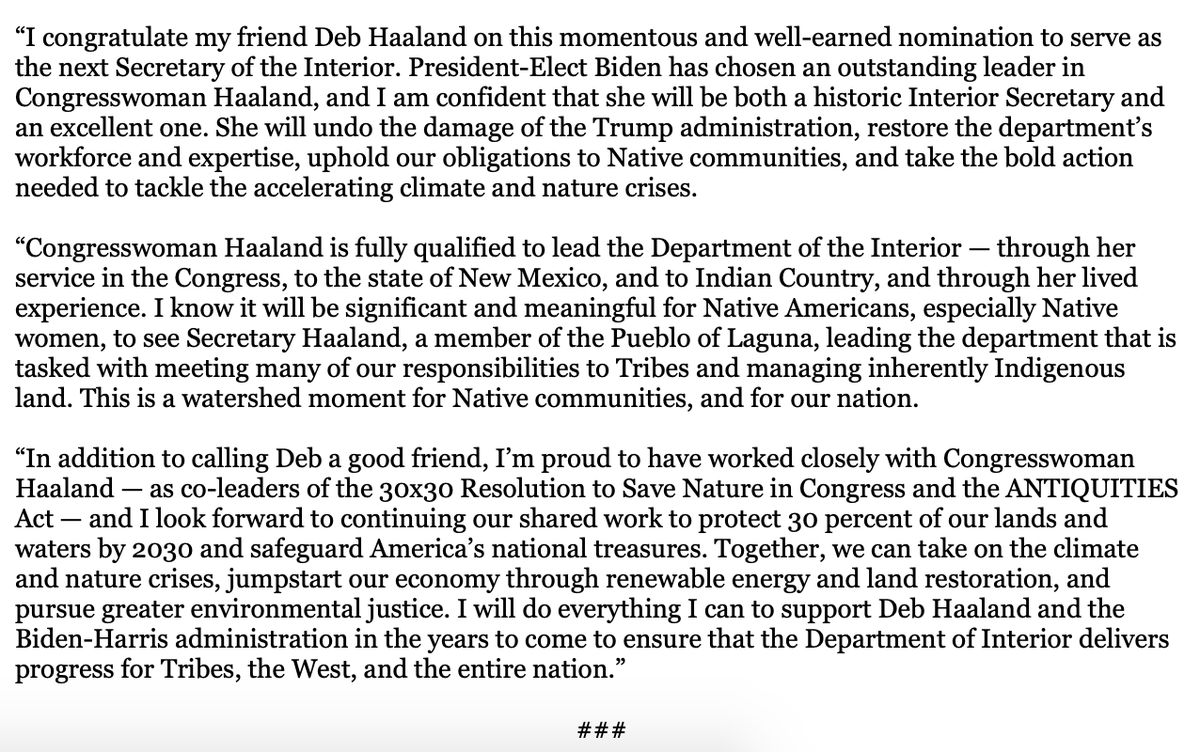 “I congratulate my friend Deb Haaland on this momentous and well-earned nomination to serve as the next Secretary of the Interior. President-Elect Biden has chosen an outstanding leader in Congresswoman Haaland, and I am confident that she will be both a historic Interior Secretary and an excellent one. She will undo the damage of the Trump administration, restore the department’s workforce and expertise, uphold our obligations to Native communities, and take the bold action needed to tackle the accelerating climate and nature crises.

“Congresswoman Haaland is fully qualified to lead the Department of the Interior — through her service in the Congress, to the state of New Mexico, and to Indian Country, and through her lived experience. I know it will be significant and meaningful for Native Americans, especially Native women, to see Secretary Haaland, a member of the Pueblo of Laguna, leading the department that is tasked with meeting many of our responsibilities to Tribes and managing inherently Indigenous land. This is a watershed moment for Native communities, and for our nation.

“In addition to calling Deb a good friend, I’m proud to have worked closely with Congresswoman Haaland — as co-leaders of the 30x30 Resolution to Save Nature in Congress and the ANTIQUITIES Act — and I look forward to continuing our shared work to protect 30 percent of our lands and waters by 2030 and safeguard America’s national treasures. Together, we can take on the climate and nature crises, jumpstart our economy through renewable energy and land restoration, and pursue greater environmental justice. I will do everything I can to support Deb Haaland and the Biden-Harris administration in the years to come to ensure that the Department of Interior delivers progress for Tribes, the West, and the entire nation.”

###